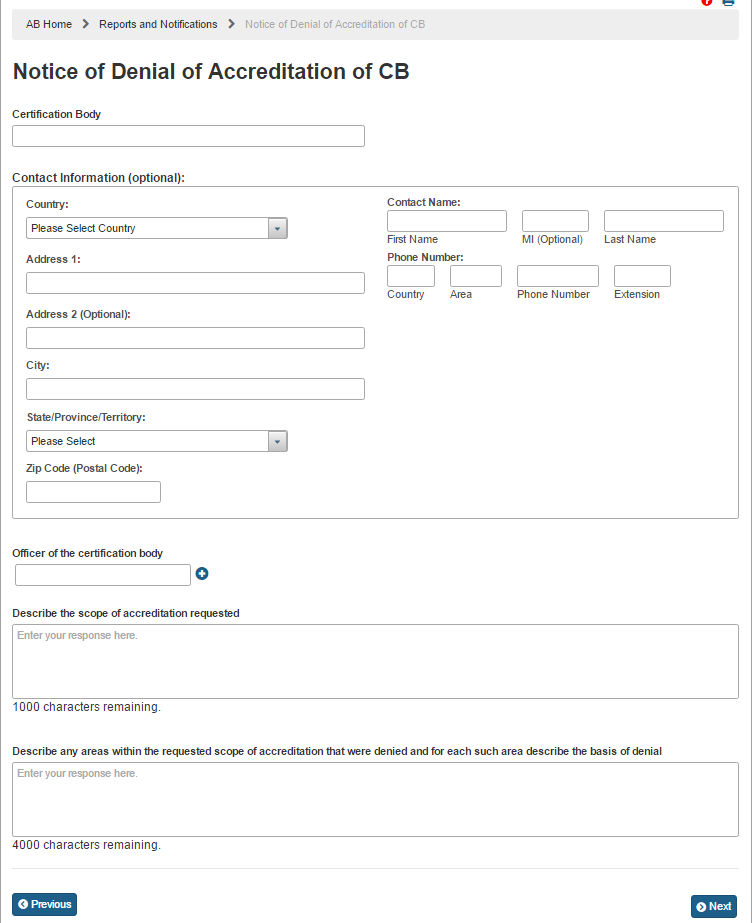 AB Home > Reports and Notifications > Notice of Denial of Accreditation of CB

Notice of Denial of Accreditation of CB

Certification Body

Contact Information (optional):

Country:

Please Select Country

Address 1:

Address 2 (Optional):

City:

State/Province/Territory:

Please Select

Zip Code (Postal Code):

Contact Name:

First Name

MI (Optional)

Last Name

Phone Number:

Country

Area

Phone Number

Extension

Officer of the certification body

Describe the scope of accreditation requested

Enter your response here.

1000 characters remaining.

Describe any areas within the requested scope of accreditation that were denied and for each such area describe the basis of denial

Enter your response here.

4000 characters remaining.

Previous

Next